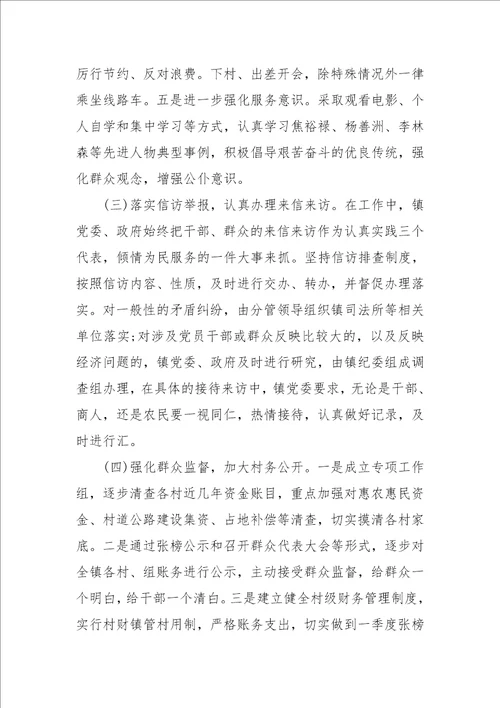 厉行节约、反对浪费。下村、出差开会，除特殊情况外一律乘坐线路车。五是进一步强化服务意识。采取观看电影、个人自学和集中学习等方式，认真学习焦裕禄、杨善洲、李林森等先进人物典型事例，积极倡导艰苦奋斗的优良传统，强化群众观念，增强公仆意识。

（三）落实信访举报，认真办理来信来访。在工作中，镇党委、政府始终把干部、群众的来信来访作为认真实践三个代表，倾情为民服务的一件大事来抓。坚持信访排查制度，按照信访内容、性质，及时进行交办、转办，并督促办理落实。对一般性的矛盾纠纷，由分管领导组织镇司法所等相关单位落实;对涉及党员干部或群众反映比较大的，以及反映经济问题的，镇党委、政府及时进行研究，由镇纪委组成调查组办理，在具体的接待来访中，镇党委要求，无论是干部、商人，还是农民要一视同仁，热情接待，认真做好记录，及时进行汇。

（四）强化群众监督，加大村务公开。一是成立专项工作组，逐步清查各村近几年资金账目，重点加强对惠农惠民资金、村道公路建设集资、占地补偿等清查，切实摸清各村家底。二是通过张榜公示和召开群众代表大会等形式，逐步对全镇各村、组账务进行公示，主动接受群众监督，给群众一个明白，给干部一个清白。三是建立健全村级财务管理制度，实行村财镇管村用制，严格账务支出，切实做到一季度张榜